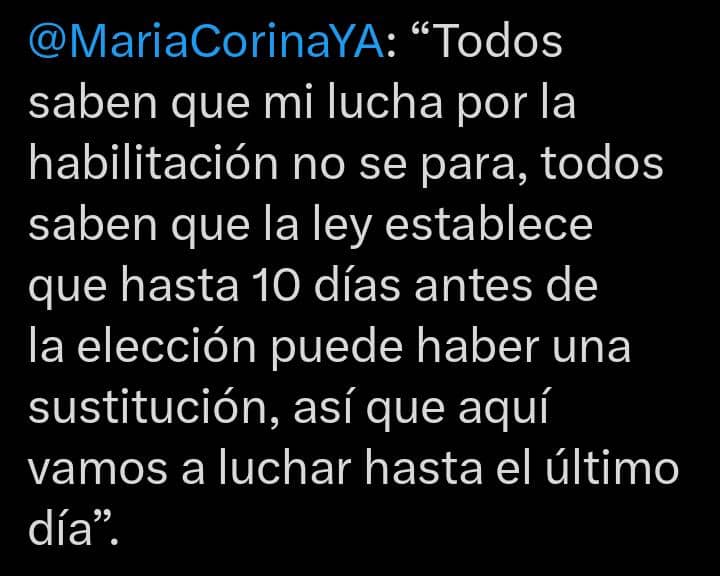 @MariaCorinaYA: “Todos saben que mi lucha por la habilitación no se para, todos saben que la ley establece que hasta 10 días antes de la elección puede haber una sustitución, así que aquí vamos a luchar hasta el último día”.